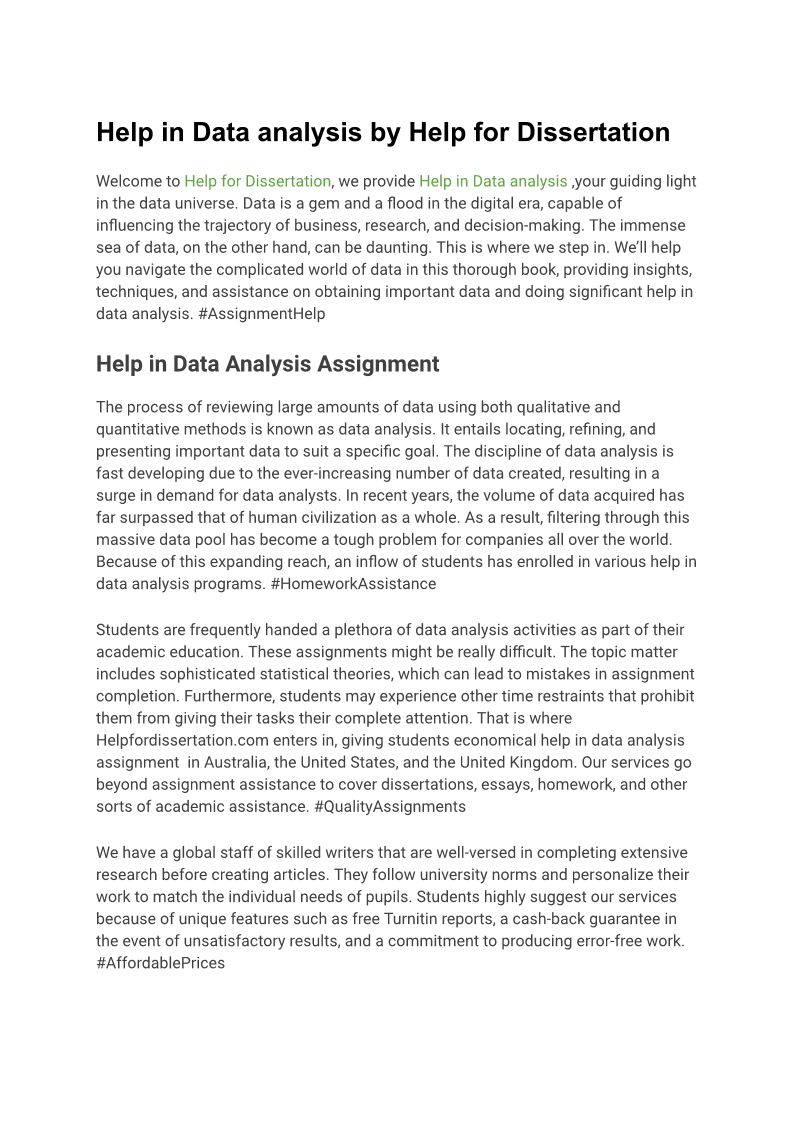 Help in Data analysis by Help for Dissertation

Welcome to Help for Dissertation, we provide Help in Data analysis ,your guiding light in the data universe. Data is a gem and a flood in the digital era, capable of influencing the trajectory of business, research, and decision-making. The immense sea of data, on the other hand, can be daunting. This is where we step in. We'll help you navigate the complicated world of data in this thorough book, providing insights, techniques, and assistance on obtaining important data and doing significant help in data analysis. #AssignmentHelp

Help in Data Analysis Assignment

The process of reviewing large amounts of data using both qualitative and quantitative methods is known as data analysis. It entails locating, refining, and presenting important data to suit a specific goal. The discipline of data analysis is fast developing due to the ever-increasing number of data created, resulting in a surge in demand for data analysts. In recent years, the volume of data acquired has far surpassed that of human civilization as a whole. As a result, filtering through this massive data pool has become a tough problem for companies all over the world. Because of this expanding reach, an inflow of students has enrolled in various help in data analysis programs. #HomeworkAssistance

Students are frequently handed a plethora of data analysis activities as part of their academic education. These assignments might be really difficult. The topic matter includes sophisticated statistical theories, which can lead to mistakes in assignment completion. Furthermore, students may experience other time restraints that prohibit them from giving their tasks their complete attention. That is where Helpfordissertation.com enters in, giving students economical help in data analysis assignment in Australia, the United States, and the United Kingdom. Our services go beyond assignment assistance to cover dissertations, essays, homework, and other sorts of academic assistance. #QualityAssignments

We have a global staff of skilled writers that are well-versed in completing extensive research before creating articles. They follow university norms and personalize their work to match the individual needs of pupils. Students highly suggest our services because of unique features such as free Turnitin reports, a cash-back guarantee in the event of unsatisfactory results, and a commitment to producing error-free work. #AffordablePrices